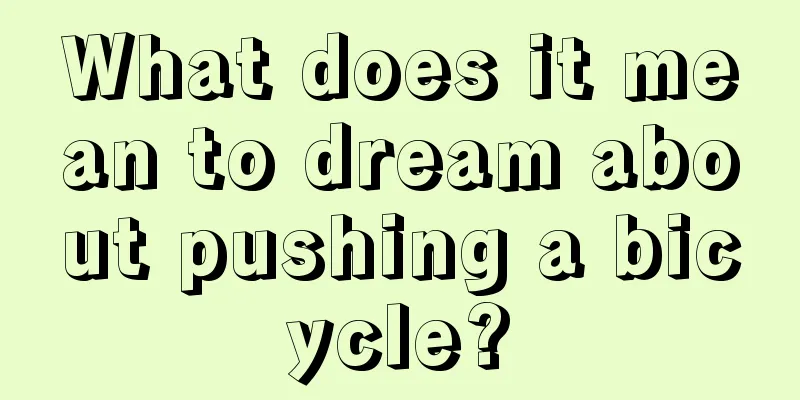 What does it mean to dream about pushing a bicycle?